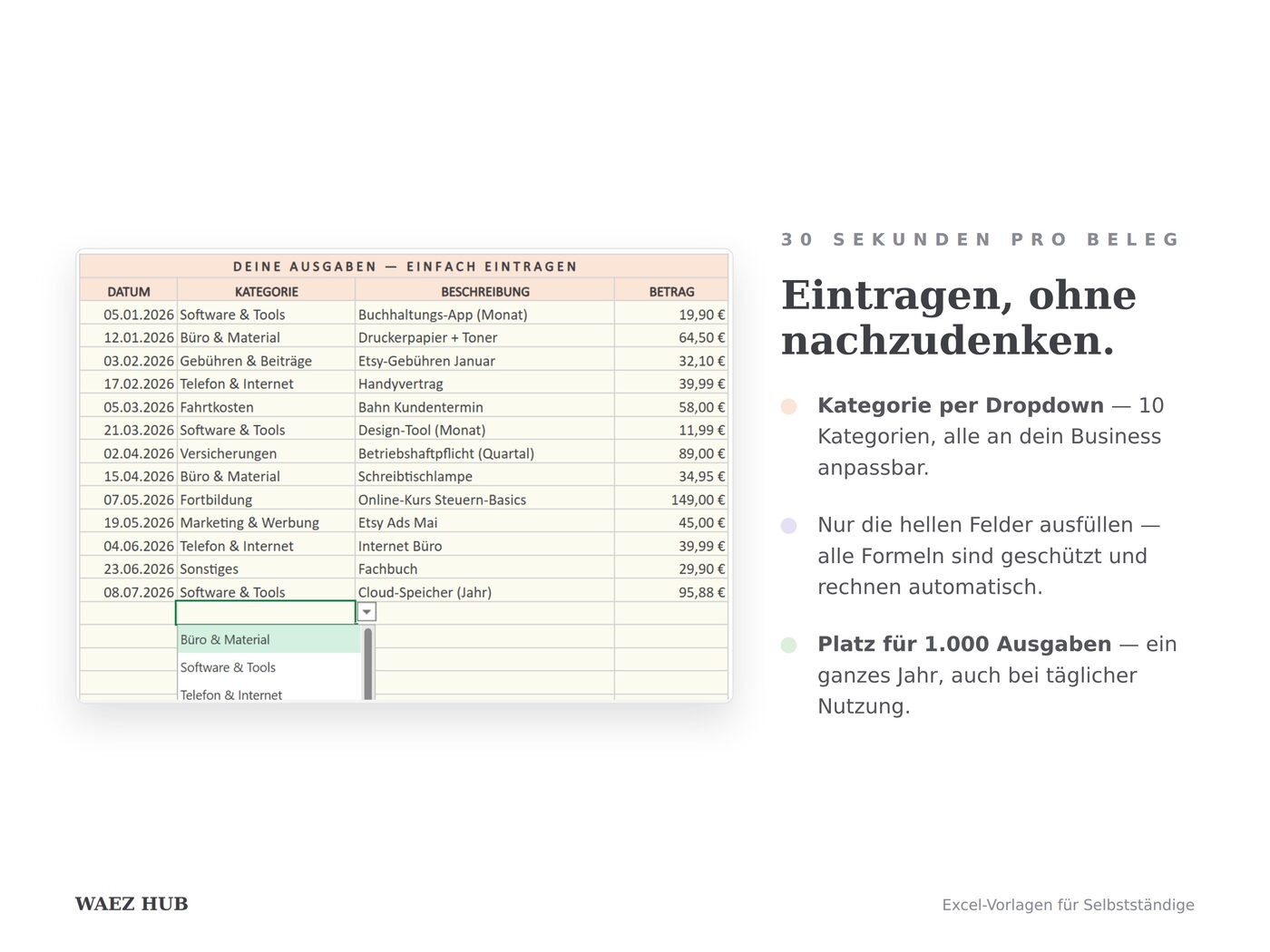 DEINE AUSGABEN — EINFACH EINTRAGEN

| DATUM | KATEGORIE | BESCHREIBUNG | BETRAG |
|---|---|---|---|
| 05.01.2026 | Software & Tools | Buchhaltungs-App (Monat) | 19,90 € |
| 12.01.2026 | Büro & Material | Druckerpapier + Toner | 64,50 € |
| 03.02.2026 | Gebühren & Beiträge | Etsy-Gebühren Januar | 32,10 € |
| 17.02.2026 | Telefon & Internet | Handyvertrag | 39,99 € |
| 05.03.2026 | Fahrtkosten | Bahn Kundentermin | 58,00 € |
| 21.03.2026 | Software & Tools | Design-Tool (Monat) | 11,99 € |
| 02.04.2026 | Versicherungen | Betriebshaftpflicht (Quartal) | 89,00 € |
| 15.04.2026 | Büro & Material | Schreibtischlampe | 34,95 € |
| 07.05.2026 | Fortbildung | Online-Kurs Steuern-Basics | 149,00 € |
| 19.05.2026 | Marketing & Werbung | Etsy Ads Mai | 45,00 € |
| 04.06.2026 | Telefon & Internet | Internet Büro | 39,99 € |
| 23.06.2026 | Sonstiges | Fachbuch | 29,90 € |
| 08.07.2026 | Software & Tools | Cloud-Speicher (Jahr) | 95,88 € |

Büro & Material
Software & Tools
Telefon & Internet

30 SEKUNDEN PRO BELEG

Eintragen, ohne nachzudenken.

Kategorie per Dropdown — 10 Kategorien, alle an dein Business anpassbar.

Nur die hellen Felder ausfüllen — alle Formeln sind geschützt und rechnen automatisch.

Platz für 1.000 Ausgaben — ein ganzes Jahr, auch bei täglicher Nutzung.

WAEZ HUB

Excel-Vorlagen für Selbstständige